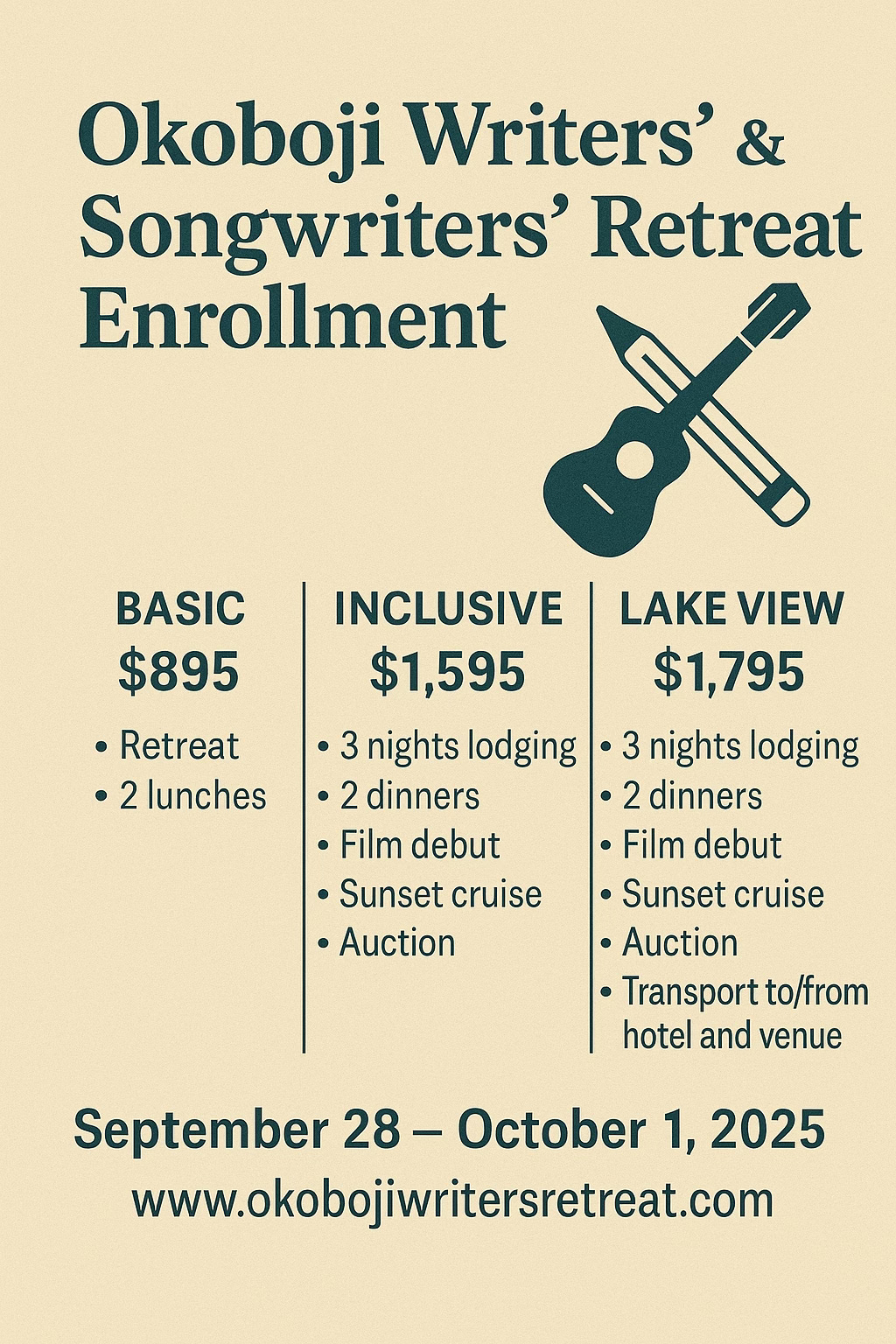 Okoboji Writers' & Songwriters' Retreat Enrollment

BASIC
$895

• Retreat
• 2 lunches

INCLUSIVE
$1,595

• 3 nights lodging
• 2 dinners
• Film debut
• Sunset cruise
• Auction

LAKE VIEW
$1,795

• 3 nights lodging
• 2 dinners
• Film debut
• Sunset cruise
• Auction
• Transport to/from hotel and venue

September 28 – October 1, 2025
www.okobojiwritersretreat.com